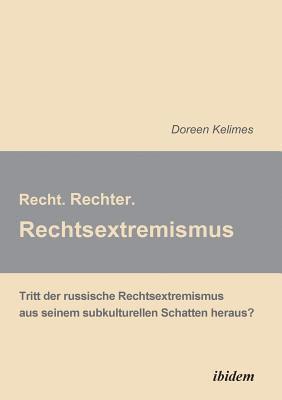 Doreen Kelimes

Recht. Rechter.
Rechtsextremismus

Tritt der russische Rechtsextremismus aus seinem subkulturellen Schatten heraus?

ibidem